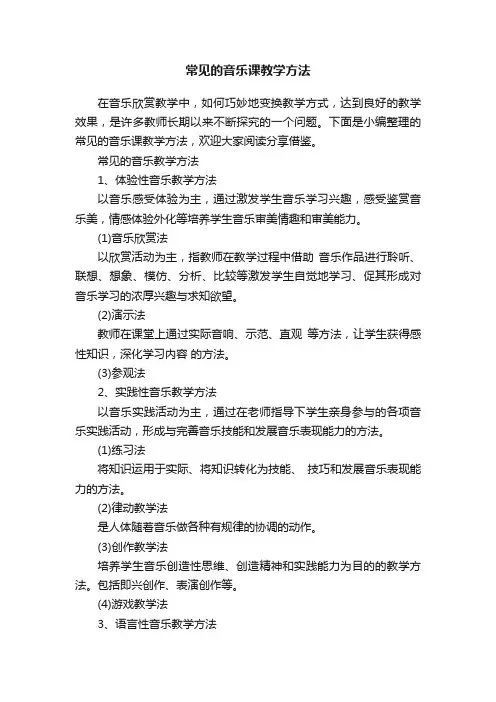 常见的音乐课教学方法

在音乐欣赏教学中，如何巧妙地变换教学方式，达到良好的教学效果，是许多教师长期以来不断探究的一个问题。下面是小编整理的常见的音乐课教学方法，欢迎大家阅读分享借鉴。

常见的音乐教学方法

1、体验性音乐教学方法

以音乐感受体验为主，通过激发学生音乐学习兴趣，感受鉴赏音乐美，情感体验外化等培养学生音乐审美情趣和审美能力。

(1)音乐欣赏法

以欣赏活动为主，指教师在教学过程中借助 音乐作品进行聆听、联想、想象、模仿、分析、比较等激发学生自觉地学习、促其形成对音乐学习的浓厚兴趣与求知欲望。

(2)演示法

教师在课堂上通过实际音响、示范、直观 等方法，让学生获得感性知识，深化学习内容 的方法。

(3)参观法

2、实践性音乐教学方法

以音乐实践活动为主，通过在老师指导下学生亲身参与的各项音乐实践活动，形成与完善音乐技能和发展音乐表现能力的方法。

(1)练习法

将知识运用于实际、将知识转化为技能、 技巧和发展音乐表现能力的方法。

(2)律动教学法

是人体随着音乐做各种有规律的协调的动作。

(3)创作教学法

培养学生音乐创造性思维、创造精神和实践能力为目的的教学方法。包括即兴创作、表演创作等。

(4)游戏教学法

3、语言性音乐教学方法